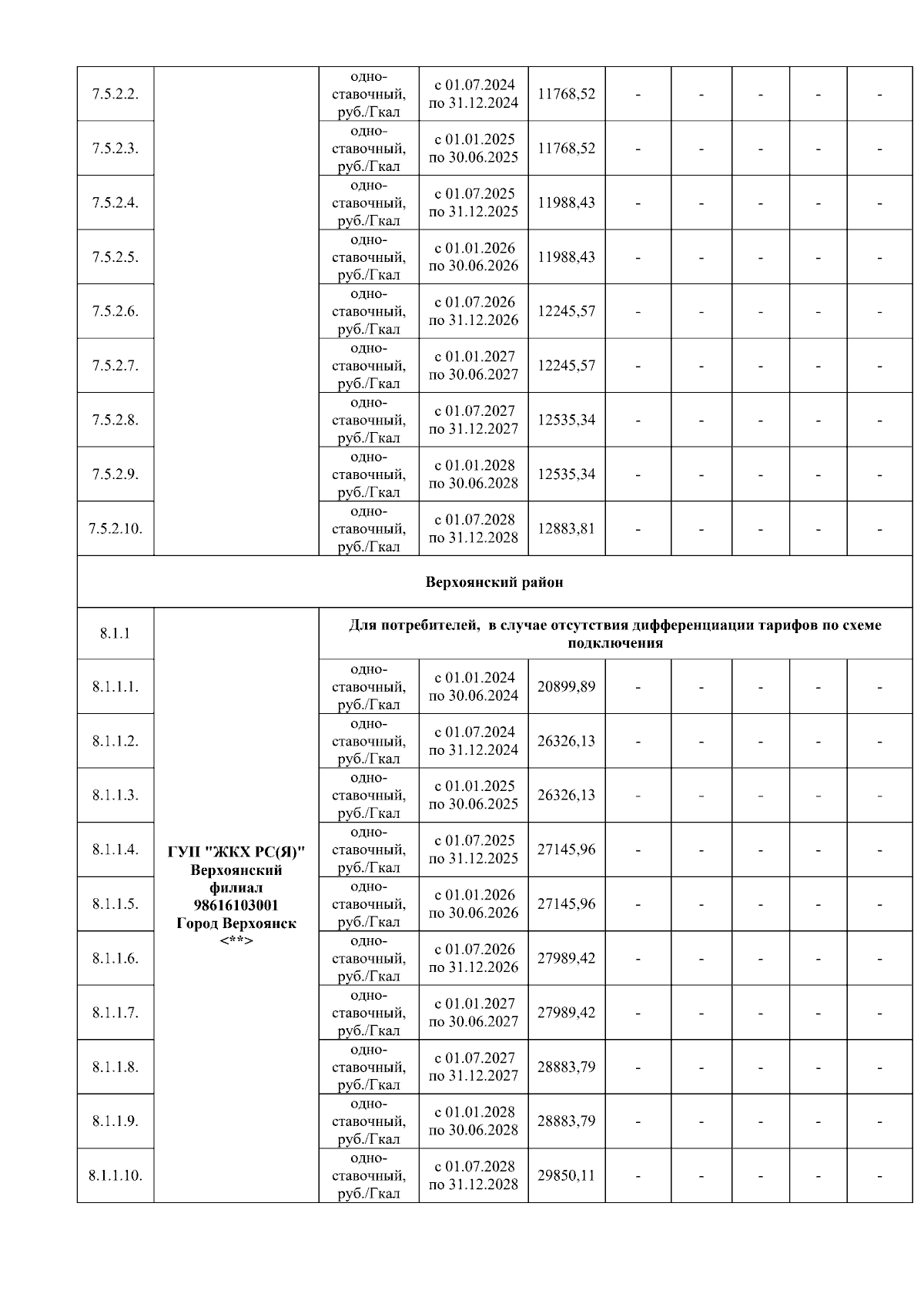 | | | | | | | | | | |
|---|---|---|---|---|---|---|---|---|---|
| 7.5.2.2. | | одноставочный, руб./Гкал | с 01.07.2024 по 31.12.2024 | 11768,52 | - | - | - | - | - |
| 7.5.2.3. | | одноставочный, руб./Гкал | с 01.01.2025 по 30.06.2025 | 11768,52 | - | - | - | - | - |
| 7.5.2.4. | | одноставочный, руб./Гкал | с 01.07.2025 по 31.12.2025 | 11988,43 | - | - | - | - | - |
| 7.5.2.5. | | одноставочный, руб./Гкал | с 01.01.2026 по 30.06.2026 | 11988,43 | - | - | - | - | - |
| 7.5.2.6. | | одноставочный, руб./Гкал | с 01.07.2026 по 31.12.2026 | 12245,57 | - | - | - | - | - |
| 7.5.2.7. | | одноставочный, руб./Гкал | с 01.01.2027 по 30.06.2027 | 12245,57 | - | - | - | - | - |
| 7.5.2.8. | | одноставочный, руб./Гкал | с 01.07.2027 по 31.12.2027 | 12535,34 | - | - | - | - | - |
| 7.5.2.9. | | одноставочный, руб./Гкал | с 01.01.2028 по 30.06.2028 | 12535,34 | - | - | - | - | - |
| 7.5.2.10. | | одноставочный, руб./Гкал | с 01.07.2028 по 31.12.2028 | 12883,81 | - | - | - | - | - |
| Верхоянский район | | | | | | | | | |
| 8.1.1 | ГУП "ЖКХ РС(Я)" Верхоянский филиал 98616103001 Город Верхоянск <**> | Для потребителей, в случае отсутствия дифференциации тарифов по схеме подключения | | | | | | | |
| 8.1.1.1. | | одноставочный, руб./Гкал | с 01.01.2024 по 30.06.2024 | 20899,89 | - | - | - | - | - |
| 8.1.1.2. | | одноставочный, руб./Гкал | с 01.07.2024 по 31.12.2024 | 26326,13 | - | - | - | - | - |
| 8.1.1.3. | | одноставочный, руб./Гкал | с 01.01.2025 по 30.06.2025 | 26326,13 | - | - | - | - | - |
| 8.1.1.4. | | одноставочный, руб./Гкал | с 01.07.2025 по 31.12.2025 | 27145,96 | - | - | - | - | - |
| 8.1.1.5. | | одноставочный, руб./Гкал | с 01.01.2026 по 30.06.2026 | 27145,96 | - | - | - | - | - |
| 8.1.1.6. | | одноставочный, руб./Гкал | с 01.07.2026 по 31.12.2026 | 27989,42 | - | - | - | - | - |
| 8.1.1.7. | | одноставочный, руб./Гкал | с 01.01.2027 по 30.06.2027 | 27989,42 | - | - | - | - | - |
| 8.1.1.8. | | одноставочный, руб./Гкал | с 01.07.2027 по 31.12.2027 | 28883,79 | - | - | - | - | - |
| 8.1.1.9. | | одноставочный, руб./Гкал | с 01.01.2028 по 30.06.2028 | 28883,79 | - | - | - | - | - |
| 8.1.1.10. | | одноставочный, руб./Гкал | с 01.07.2028 по 31.12.2028 | 29850,11 | - | - | - | - | - |